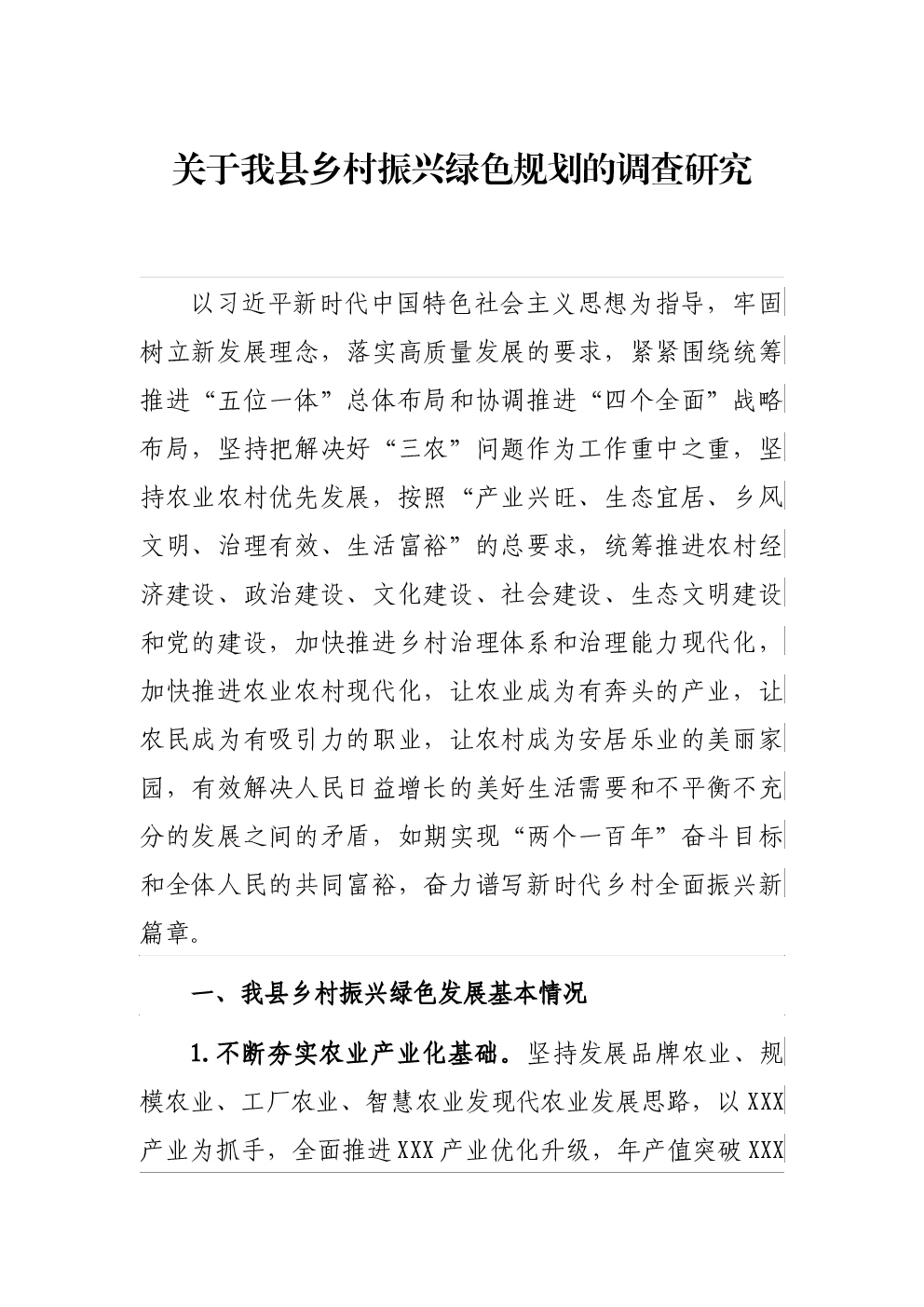 关于我县乡村振兴绿色规划的调查研究

以习近平新时代中国特色社会主义思想为指导，牢固树立新发展理念，落实高质量发展的要求，紧紧围绕统筹推进“五位一体”总体布局和协调推进“四个全面”战略布局，坚持把解决好“三农”问题作为工作重中之重，坚持农业农村优先发展，按照“产业兴旺、生态宜居、乡风文明、治理有效、生活富裕”的总要求，统筹推进农村经济建设、政治建设、文化建设、社会建设、生态文明建设和党的建设，加快推进乡村治理体系和治理能力现代化，加快推进农业农村现代化，让农业成为有奔头的产业，让农民成为有吸引力的职业，让农村成为安居乐业的美丽家园，有效解决人民日益增长的美好生活需要和不平衡不充分的发展之间的矛盾，如期实现“两个一百年”奋斗目标和全体人民的共同富裕，奋力谱写新时代乡村全面振兴新篇章。

一、我县乡村振兴绿色发展基本情况

1.不断夯实农业产业化基础。坚持发展品牌农业、规模农业、工厂农业、智慧农业发现代农业发展思路，以XXX产业为抓手，全面推进XXX产业优化升级，年产值突破XXX